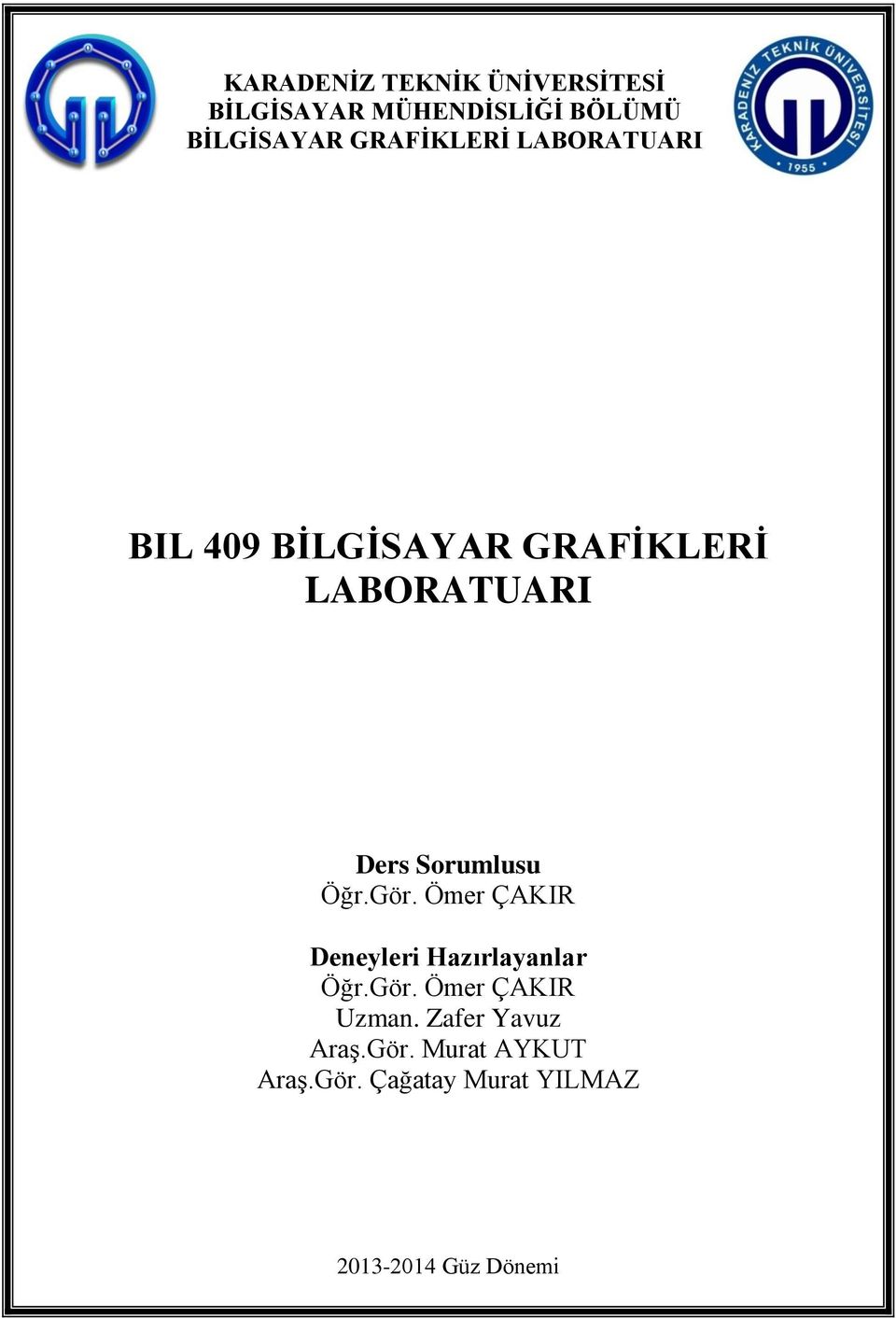 KARADENİZ TEKNİK ÜNİVERSİTESİ
BİLGİSAYAR MÜHENDİSLİĞİ BÖLÜMÜ
BİLGİSAYAR GRAFİKLERİ LABORATUARI

KARADENİZ TEKNİK ÜNİVERSİTESİ
1955

BIL 409 BİLGİSAYAR GRAFİKLERİ LABORATUARI

Ders Sorumlusu
Öğr.Gör. Ömer ÇAKIR

Deneyleri Hazırlayanlar
Öğr.Gör. Ömer ÇAKIR
Uzman. Zafer Yavuz
Araş.Gör. Murat AYKUT
Araş.Gör. Çağatay Murat YILMAZ

2013-2014 Güz Dönemi